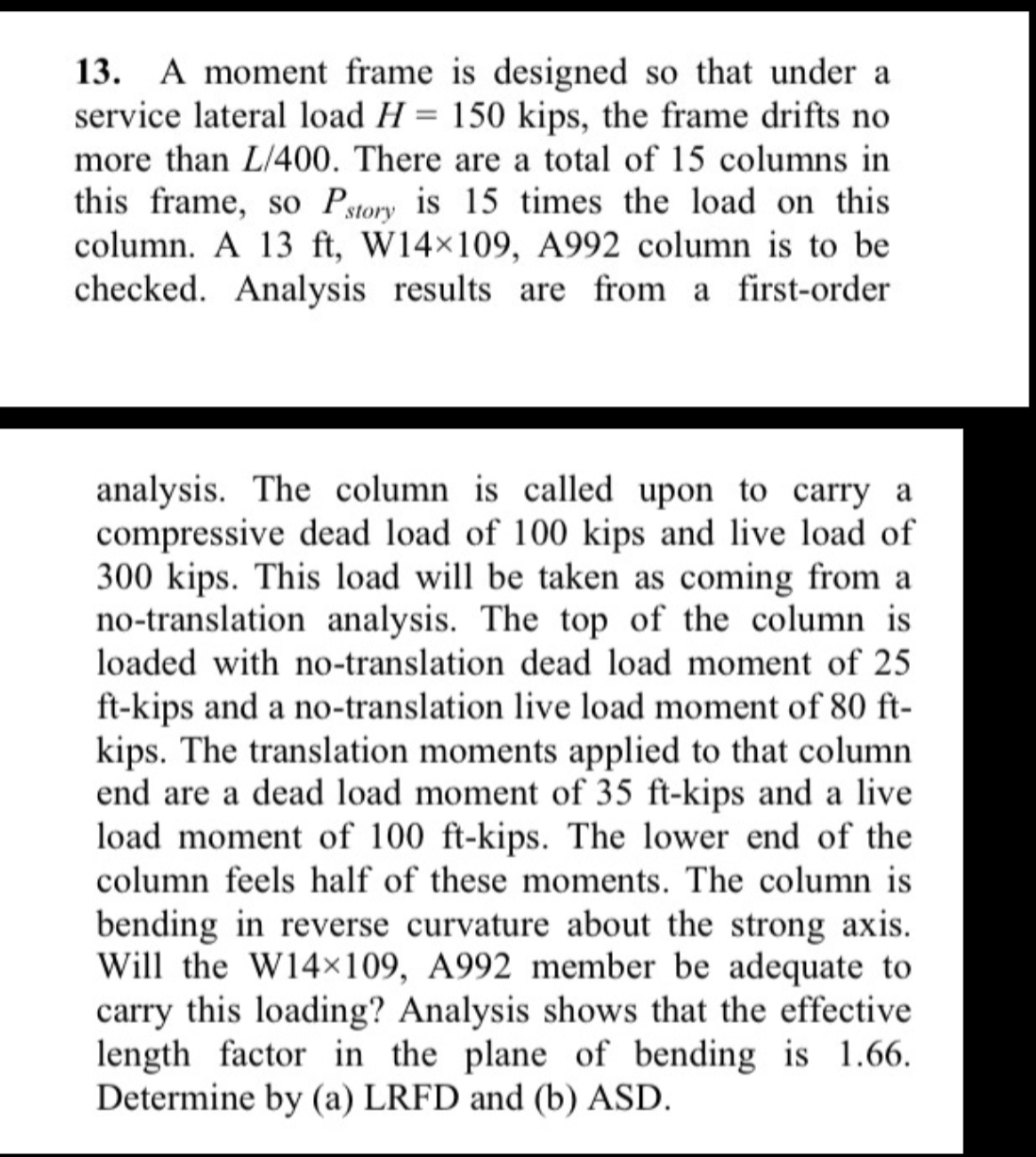 13. A moment frame is designed so that under a service lateral load $H = 150$ kips, the frame drifts no more than $L/400$. There are a total of 15 columns in this frame, so $P_{story}$ is 15 times the load on this column. A 13 ft, W14×109, A992 column is to be checked. Analysis results are from a first-order

analysis. The column is called upon to carry a compressive dead load of 100 kips and live load of 300 kips. This load will be taken as coming from a no-translation analysis. The top of the column is loaded with no-translation dead load moment of 25 ft-kips and a no-translation live load moment of 80 ft-kips. The translation moments applied to that column end are a dead load moment of 35 ft-kips and a live load moment of 100 ft-kips. The lower end of the column feels half of these moments. The column is bending in reverse curvature about the strong axis. Will the W14×109, A992 member be adequate to carry this loading? Analysis shows that the effective length factor in the plane of bending is 1.66. Determine by (a) LRFD and (b) ASD.